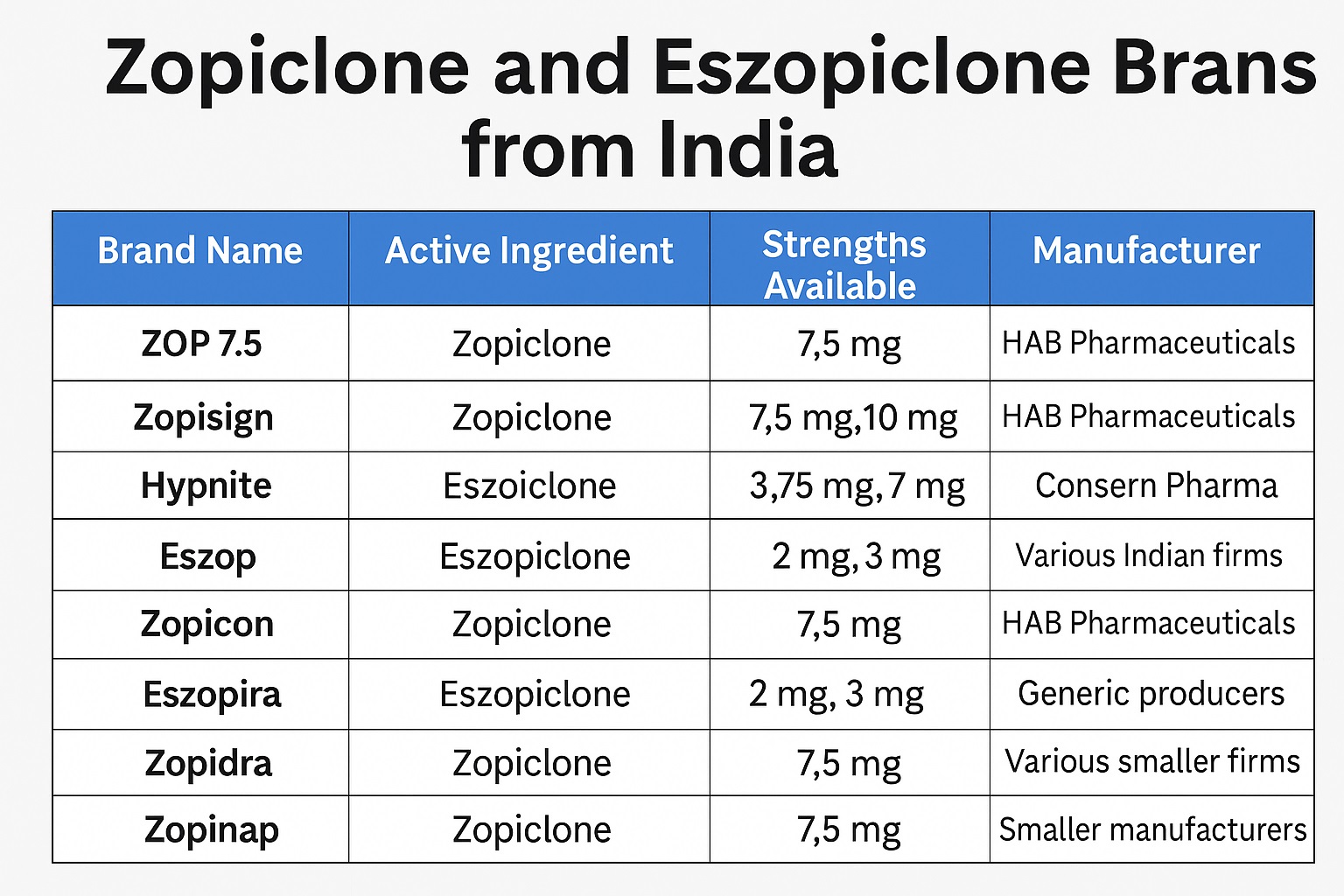 Zopiclone and Eszopiclone Brans from India

| Brand Name | Active Ingredient | Strengths Available | Manufacturer |
|---|---|---|---|
| ZOP 7.5 | Zopiclone | 7,5 mg | HAB Pharmaceuticals |
| Zopisign | Zopiclone | 7,5 mg,10 mg | HAB Pharmaceuticals |
| Hypnite | Eszoiclone | 3,75 mg, 7 mg | Consern Pharma |
| Eszop | Eszopiclone | 2 mg, 3 mg | Various Indian firms |
| Zopicon | Zopiclone | 7,5 mg | HAB Pharmaceuticals |
| Eszopira | Eszopiclone | 2 mg, 3 mg | Generic producers |
| Zopidra | Zopiclone | 7,5 mg | Various smaller firms |
| Zopinap | Zopiclone | 7,5 mg | Smaller manufacturers |